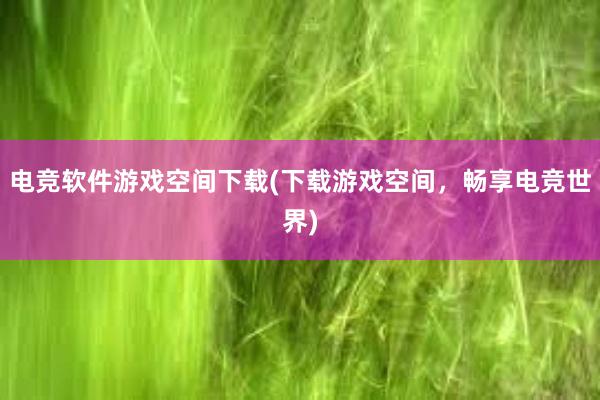 电竞软件游戏空间下载(下载游戏空间，畅享电竞世界)